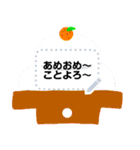 あめおめ〜
ことよろ〜